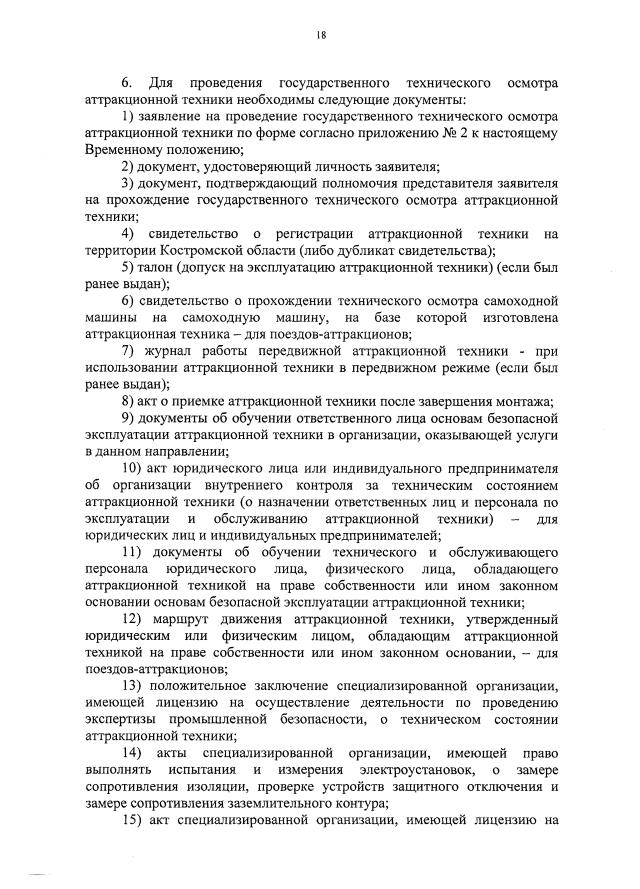 18

6. Для проведения государственного технического осмотра аттракционной техники необходимы следующие документы:

1) заявление на проведение государственного технического осмотра аттракционной техники по форме согласно приложению № 2 к настоящему Временному положению;

2) документ, удостоверяющий личность заявителя;

3) документ, подтверждающий полномочия представителя заявителя на прохождение государственного технического осмотра аттракционной техники;

4) свидетельство о регистрации аттракционной техники на территории Костромской области (либо дубликат свидетельства);

5) талон (допуск на эксплуатацию аттракционной техники) (если был ранее выдан);

6) свидетельство о прохождении технического осмотра самоходной машины на самоходную машину, на базе которой изготовлена аттракционная техника – для поездов-аттракционов;

7) журнал работы передвижной аттракционной техники - при использовании аттракционной техники в передвижном режиме (если был ранее выдан);

8) акт о приемке аттракционной техники после завершения монтажа;

9) документы об обучении ответственного лица основам безопасной эксплуатации аттракционной техники в организации, оказывающей услуги в данном направлении;

10) акт юридического лица или индивидуального предпринимателя об организации внутреннего контроля за техническим состоянием аттракционной техники (о назначении ответственных лиц и персонала по эксплуатации и обслуживанию аттракционной техники) – для юридических лиц и индивидуальных предпринимателей;

11) документы об обучении технического и обслуживающего персонала юридического лица, физического лица, обладающего аттракционной техникой на праве собственности или ином законном основании основам безопасной эксплуатации аттракционной техники;

12) маршрут движения аттракционной техники, утвержденный юридическим или физическим лицом, обладающим аттракционной техникой на праве собственности или ином законном основании, – для поездов-аттракционов;

13) положительное заключение специализированной организации, имеющей лицензию на осуществление деятельности по проведению экспертизы промышленной безопасности, о техническом состоянии аттракционной техники;

14) акты специализированной организации, имеющей право выполнять испытания и измерения электроустановок, о замере сопротивления изоляции, проверке устройств защитного отключения и замере сопротивления заземлительного контура;

15) акт специализированной организации, имеющей лицензию на